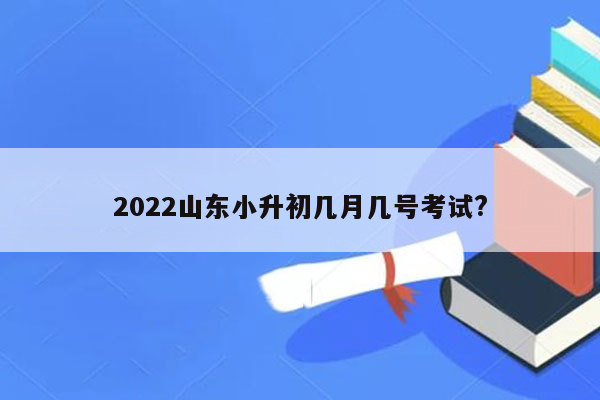 2022山东小升初几月几号考试?